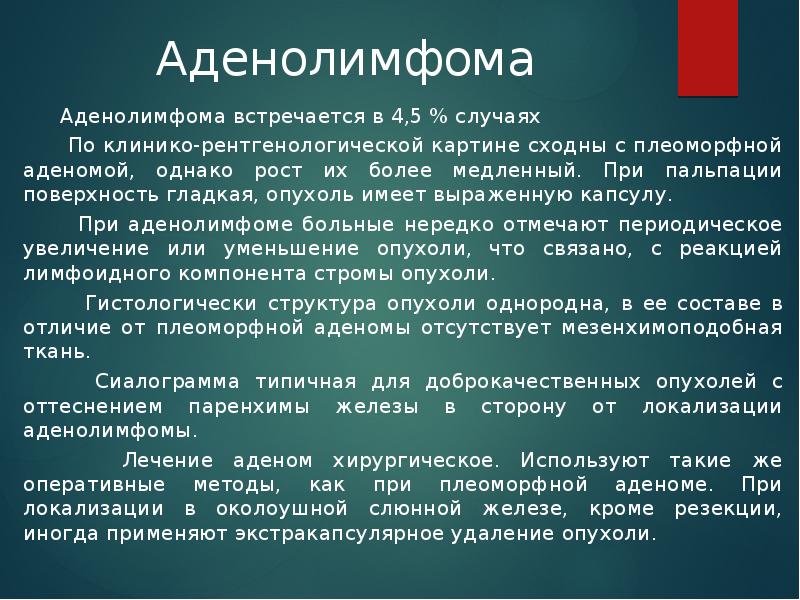 Аденолимфома

Аденолимфома встречается в 4,5 % случаях

По клинико-рентгенологической картине сходны с плеоморфной аденомой, однако рост их более медленный. При пальпации поверхность гладкая, опухоль имеет выраженную капсулу.

При аденолимфоме больные нередко отмечают периодическое увеличение или уменьшение опухоли, что связано, с реакцией лимфоидного компонента стромы опухоли.

Гистологически структура опухоли однородна, в ее составе в отличие от плеоморфной аденомы отсутствует мезенхимоподобная ткань.

Сиалограмма типичная для доброкачественных опухолей с оттеснением паренхимы железы в сторону от локализации аденолимфомы.

Лечение аденом хирургическое. Используют такие же оперативные методы, как при плеоморфной аденоме. При локализации в околоушной слюнной железе, кроме резекции, иногда применяют экстракапсулярное удаление опухоли.